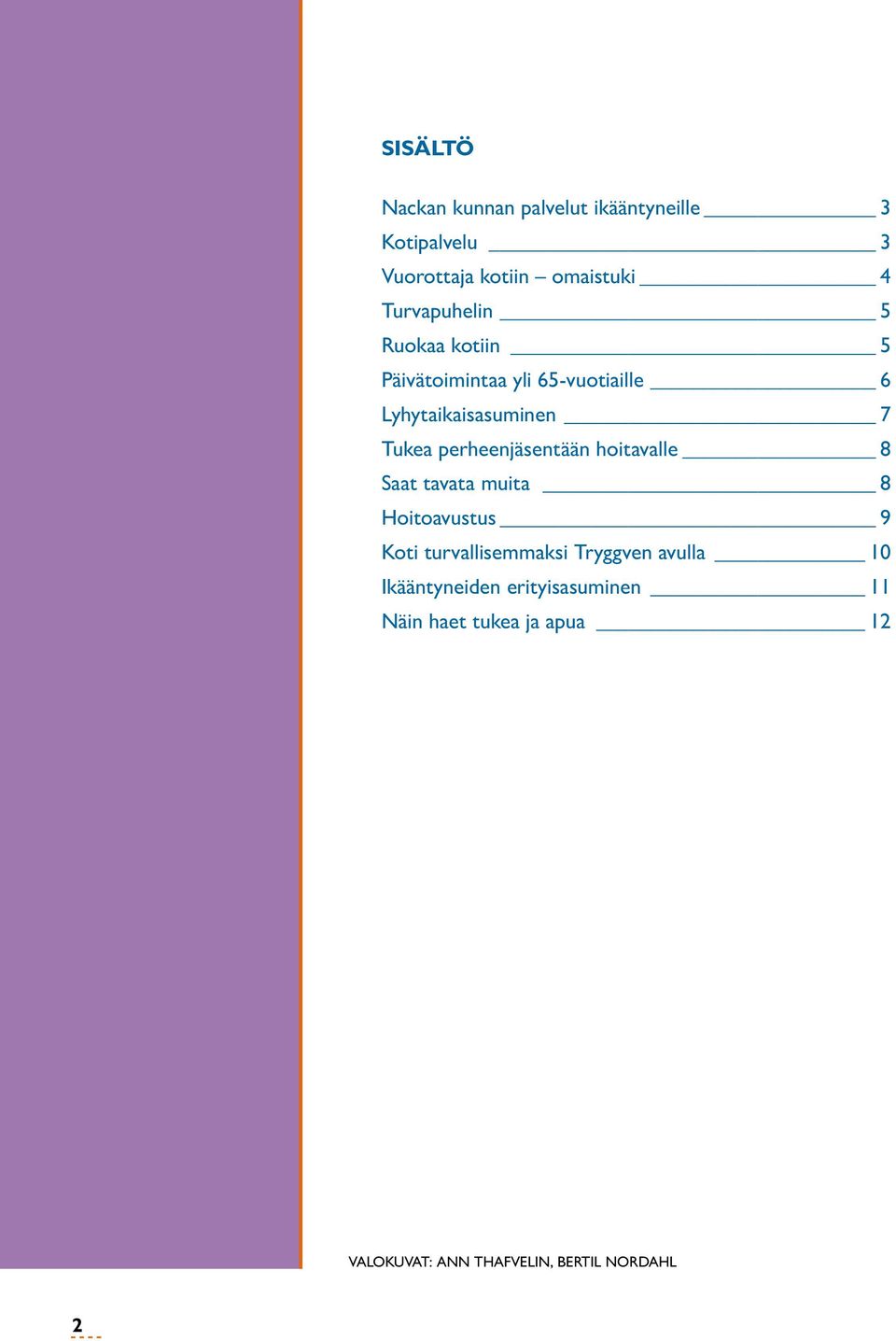 SISÄLTÖ

Nackan kunnan palvelut ikääntyneille 3
Kotipalvelu 3
Vuorottaja kotiin – omaistuki 4
Turvapuhelin 5
Ruokaa kotiin 5
Päivätoimintaa yli 65-vuotiaille 6
Lyhytaikaisasuminen 7
Tukea perheenjäsentään hoitavalle 8
Saat tavata muita 8
Hoitoavustus 9
Koti turvallisemmaksi Tryggven avulla 10
Ikääntyneiden erityisasuminen 11
Näin haet tukea ja apua 12

VALOKUVAT: ANN THAFVELIN, BERTIL NORDAHL

2